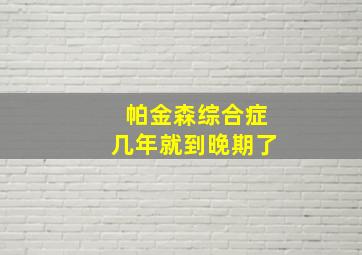 帕金森综合症
几年就到晚期了